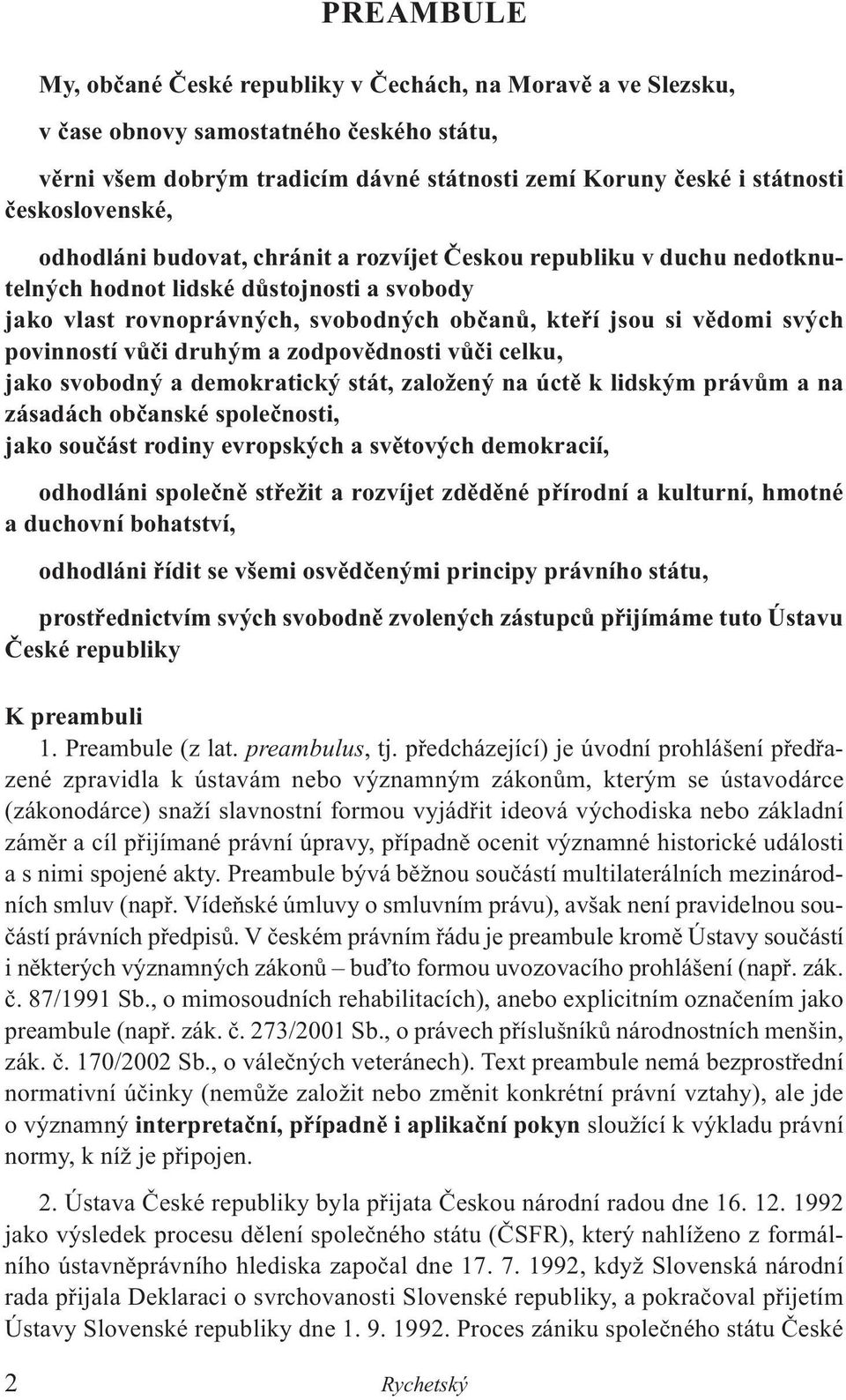 PREAMBULE

My, občané České republiky v Čechách, na Moravě a ve Slezsku,

v čase obnovy samostatného českého státu,

věrni všem dobrým tradicím dávné státnosti zemí Koruny české i státnosti československé,

odhodláni budovat, chránit a rozvíjet Českou republiku v duchu nedotknutelných hodnot lidské důstojnosti a svobody
jako vlast rovnoprávných, svobodných občanů, kteří jsou si vědomi svých povinností vůči druhým a zodpovědnosti vůči celku,
jako svobodný a demokratický stát, založený na úctě k lidským právům a na zásadách občanské společnosti,
jako součást rodiny evropských a světových demokracií,

odhodláni společně střežit a rozvíjet zděděné přírodní a kulturní, hmotné a duchovní bohatství,

odhodláni řídit se všemi osvědčenými principy právního státu,

prostřednictvím svých svobodně zvolených zástupců přijímáme tuto Ústavu České republiky

K preambuli
1. Preambule (z lat. preambulus, tj. předcházející) je úvodní prohlášení předřazené zpravidla k ústavám nebo významným zákonům, kterým se ústavodárce (zákonodárce) snaží slavnostní formou vyjádřit ideová východiska nebo základní záměr a cíl přijímané právní úpravy, případně ocenit významné historické události a s nimi spojené akty. Preambule bývá běžnou součástí multilaterálních mezinárodních smluv (např. Vídeňské úmluvy o smluvním právu), avšak není pravidelnou součástí právních předpisů. V českém právním řádu je preambule kromě Ústavy součástí i některých významných zákonů – buďto formou uvozovacího prohlášení (např. zák. č. 87/1991 Sb., o mimosoudních rehabilitacích), anebo explicitním označením jako preambule (např. zák. č. 273/2001 Sb., o právech příslušníků národnostních menšin, zák. č. 170/2002 Sb., o válečných veteránech). Text preambule nemá bezprostřední normativní účinky (nemůže založit nebo změnit konkrétní právní vztahy), ale jde o významný interpretační, případně i aplikační pokyn sloužící k výkladu právní normy, k níž je připojen.

2. Ústava České republiky byla přijata Českou národní radou dne 16. 12. 1992 jako výsledek procesu dělení společného státu (ČSFR), který nahlíženo z formálního ústavněprávního hlediska započal dne 17. 7. 1992, když Slovenská národní rada přijala Deklaraci o svrchovanosti Slovenské republiky, a pokračoval přijetím Ústavy Slovenské republiky dne 1. 9. 1992. Proces zániku společného státu České

2 Rychetský